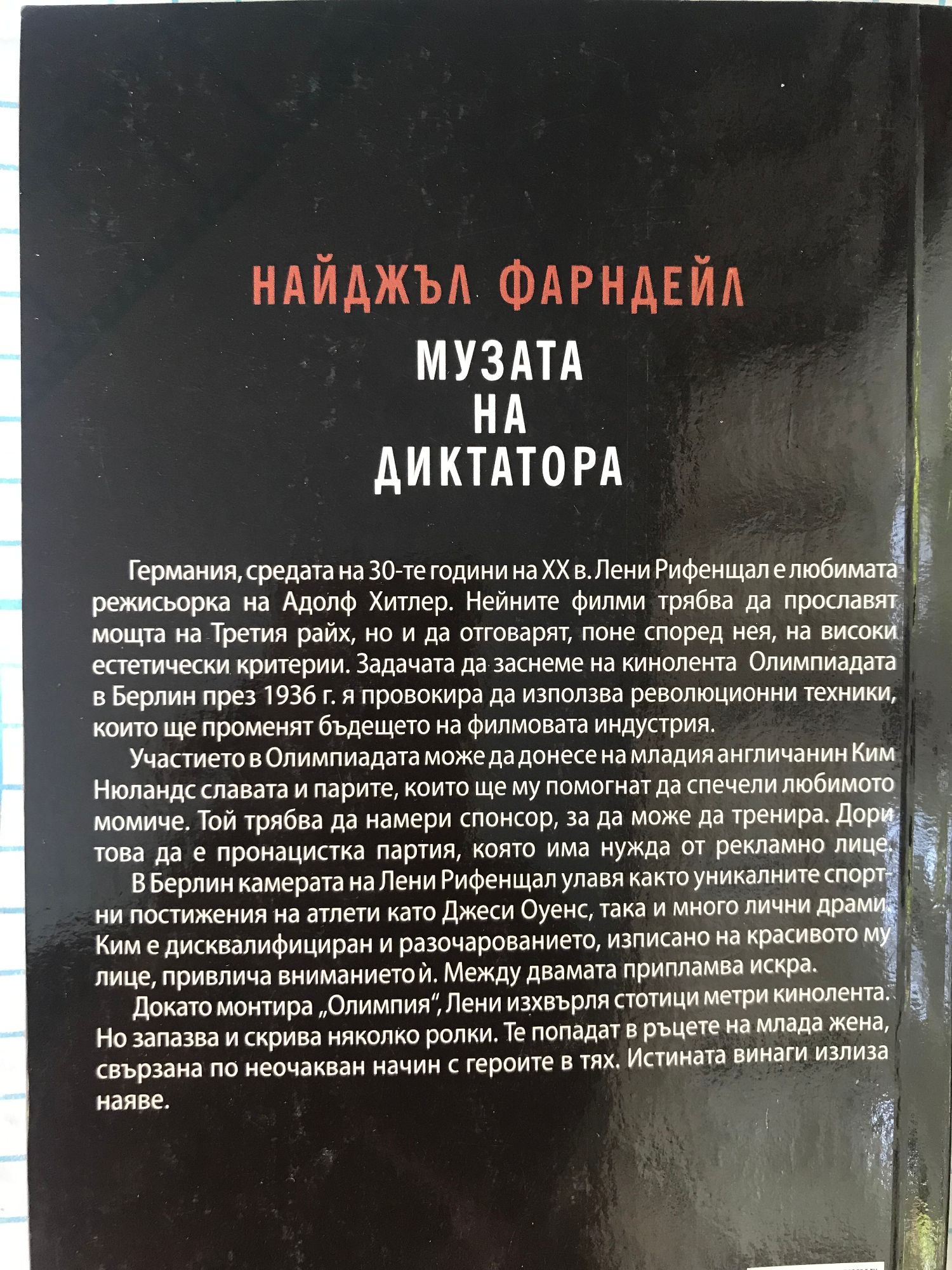 НАЙДЖЪЛ ФАРНДЕЙЛ

МУЗАТА
НА
ДИКТАТОРА

Германия, средата на 30-те години на XX в. Лени Рифенщал е любимата режисьорка на Адолф Хитлер. Нейните филми трябва да прославят мощта на Третия райх, но и да отговарят, поне според нея, на високи естетически критерии. Задачата да заснеме на кинолента Олимпиадата в Берлин през 1936 г. я провокира да използва революционни техники, които ще променят бъдещето на филмовата индустрия.

Участието в Олимпиадата може да донесе на младия англичанин Ким Нюландс славата и парите, които ще му помогнат да спечели любимото момиче. Той трябва да намери спонсор, за да може да тренира. Дори това да е пронацистка партия, която има нужда от рекламно лице.

В Берлин камерата на Лени Рифенщал улавя както уникалните спортни постижения на атлети като Джеси Оуенс, така и много лични драми. Ким е дисквалифициран и разочарованието, изписано на красивото му лице, привлича вниманието ѝ. Между двамата припламва искра.

Докато монтира „Олимпия", Лени изхвърля стотици метри кинолента. Но запазва и скрива няколко ролки. Те попадат в ръцете на млада жена, свързана по неочакван начин с героите в тях. Истината винаги излиза наяве.